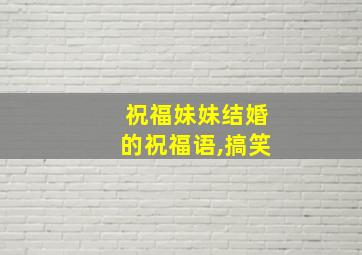 祝福妹妹结婚的祝福语,搞笑